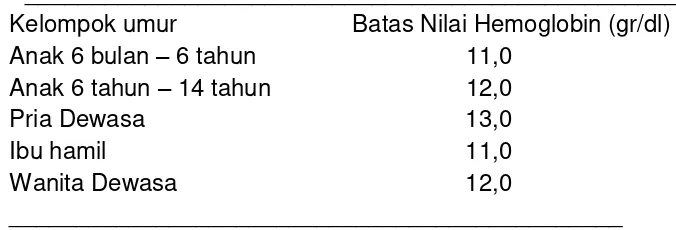 | Kelompok umur | Batas Nilai Hemoglobin (gr/dl) |
|---|---|
| Anak 6 bulan – 6 tahun | 11,0 |
| Anak 6 tahun – 14 tahun | 12,0 |
| Pria Dewasa | 13,0 |
| Ibu hamil | 11,0 |
| Wanita Dewasa | 12,0 |